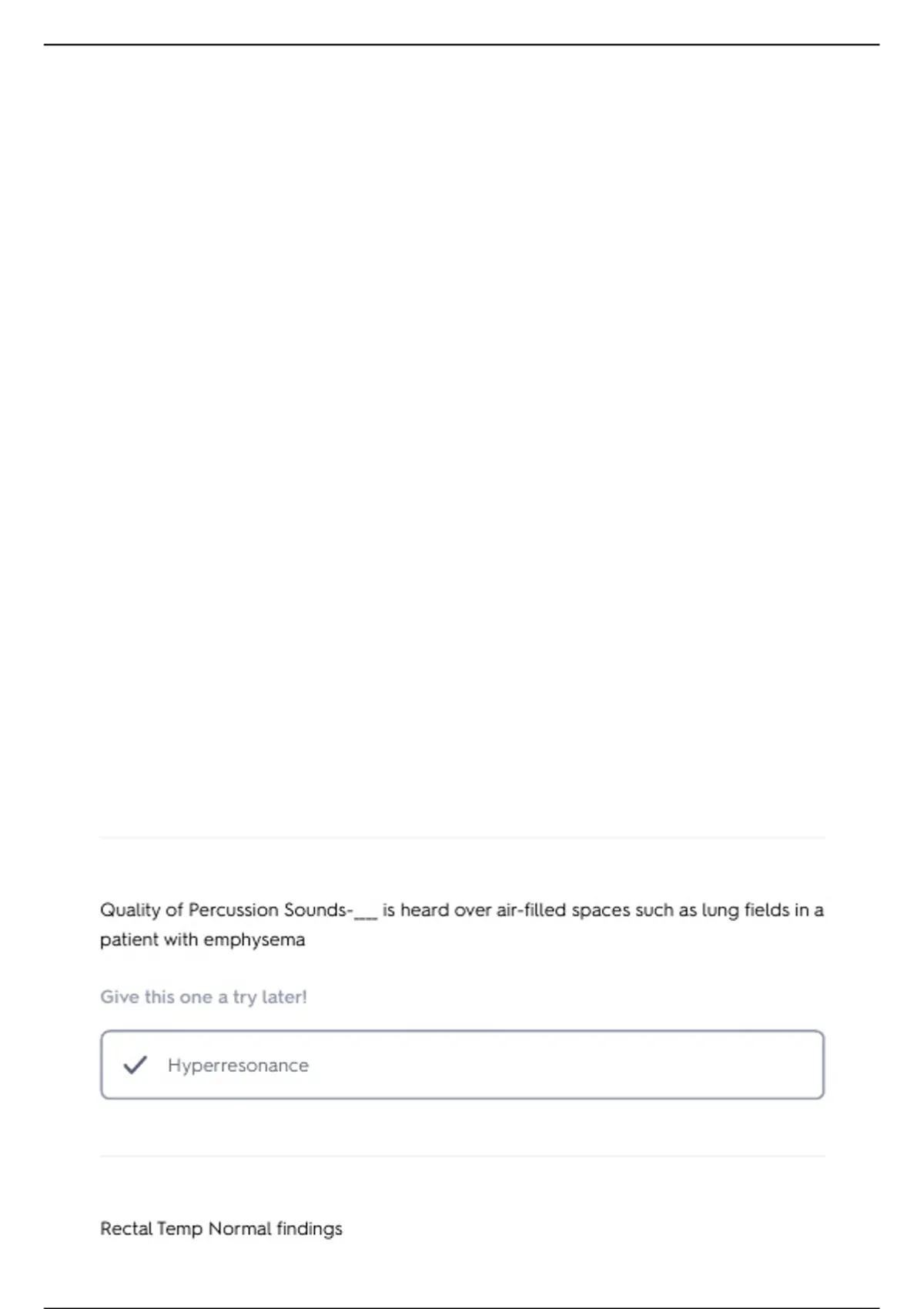 Quality of Percussion Sounds-___ is heard over air-filled spaces such as lung fields in a patient with emphysema

Give this one a try later!

Hyperresonance

Rectal Temp Normal findings